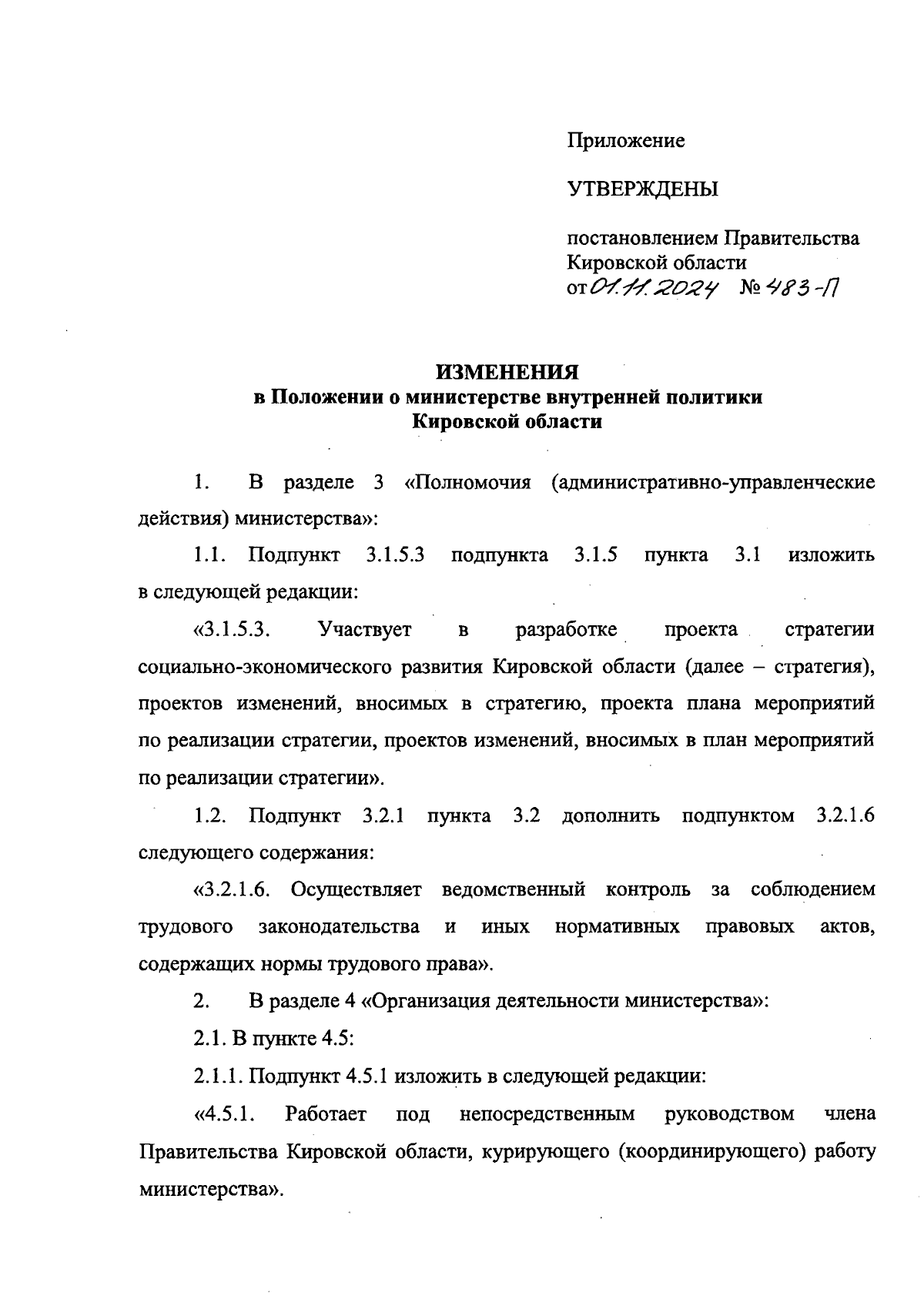 Приложение

УТВЕРЖДЕНЫ

постановлением Правительства Кировской области от 01.11.2024 № 483-П

ИЗМЕНЕНИЯ
в Положении о министерстве внутренней политики Кировской области

1. В разделе 3 «Полномочия (административно-управленческие действия) министерства»:

1.1. Подпункт 3.1.5.3 подпункта 3.1.5 пункта 3.1 изложить в следующей редакции:

«3.1.5.3. Участвует в разработке проекта стратегии социально-экономического развития Кировской области (далее – стратегия), проектов изменений, вносимых в стратегию, проекта плана мероприятий по реализации стратегии, проектов изменений, вносимых в план мероприятий по реализации стратегии».

1.2. Подпункт 3.2.1 пункта 3.2 дополнить подпунктом 3.2.1.6 следующего содержания:

«3.2.1.6. Осуществляет ведомственный контроль за соблюдением трудового законодательства и иных нормативных правовых актов, содержащих нормы трудового права».

2. В разделе 4 «Организация деятельности министерства»:

2.1. В пункте 4.5:

2.1.1. Подпункт 4.5.1 изложить в следующей редакции:

«4.5.1. Работает под непосредственным руководством члена Правительства Кировской области, курирующего (координирующего) работу министерства».